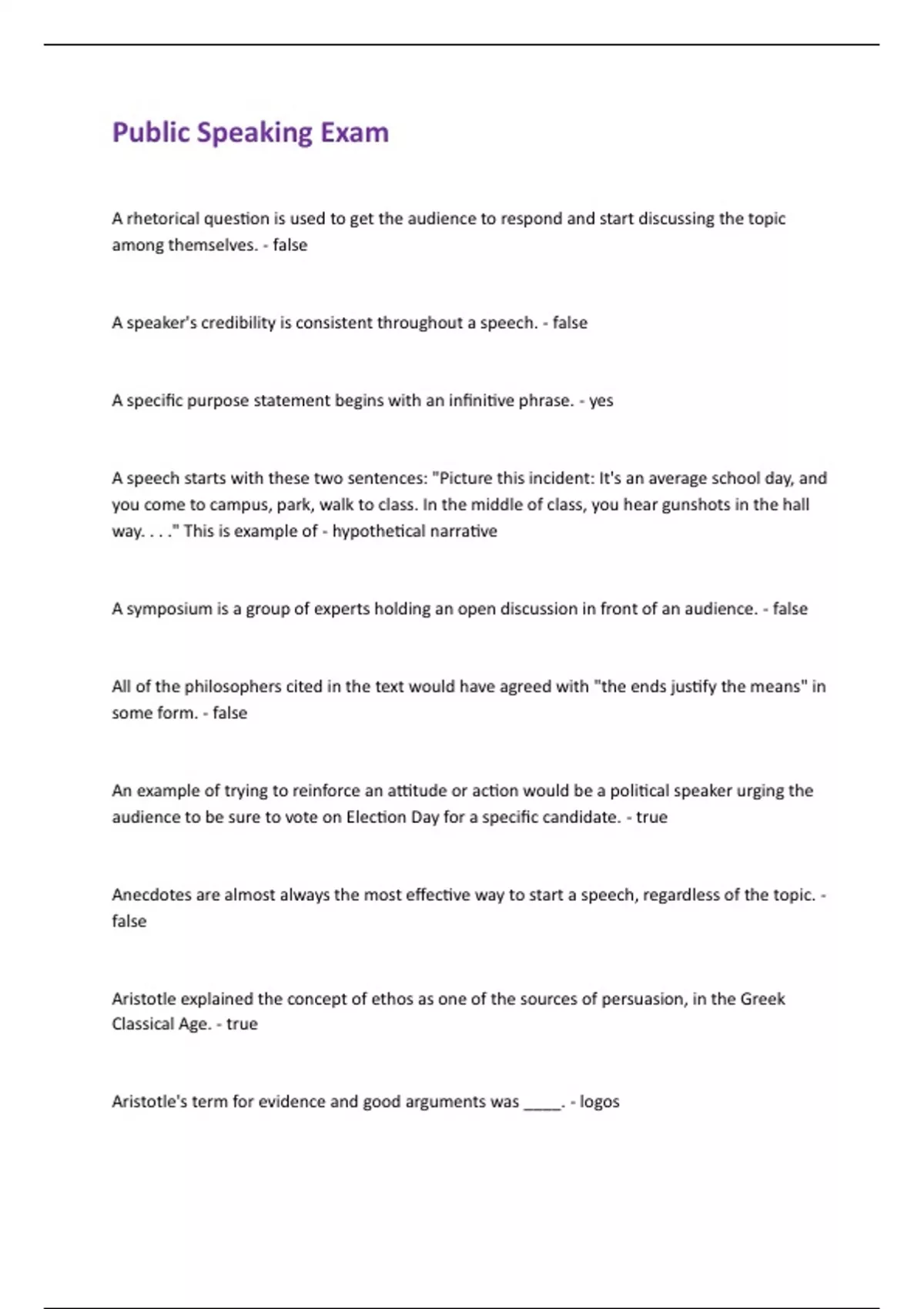 Public Speaking Exam

A rhetorical question is used to get the audience to respond and start discussing the topic among themselves. - false

A speaker's credibility is consistent throughout a speech. - false

A specific purpose statement begins with an infinitive phrase. - yes

A speech starts with these two sentences: "Picture this incident: It's an average school day, and you come to campus, park, walk to class. In the middle of class, you hear gunshots in the hall way. . . ." This is example of - hypothetical narrative

A symposium is a group of experts holding an open discussion in front of an audience. - false

All of the philosophers cited in the text would have agreed with "the ends justify the means" in some form. - false

An example of trying to reinforce an attitude or action would be a political speaker urging the audience to be sure to vote on Election Day for a specific candidate. - true

Anecdotes are almost always the most effective way to start a speech, regardless of the topic. - false

Aristotle explained the concept of ethos as one of the sources of persuasion, in the Greek Classical Age. - true

Aristotle's term for evidence and good arguments was _____. - logos